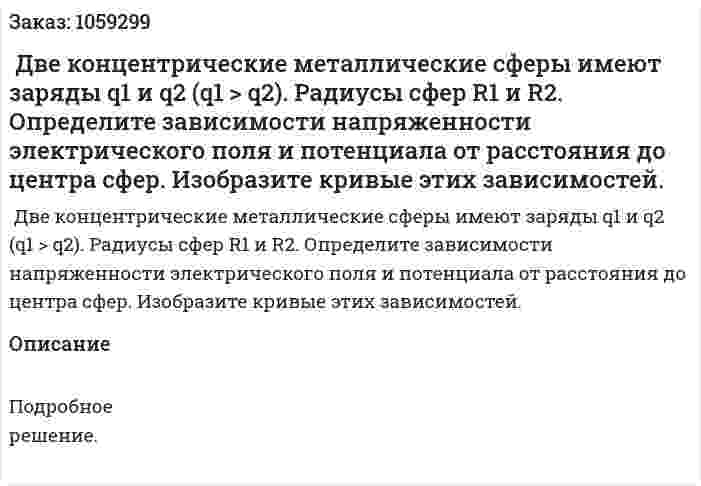 Заказ: 1059299

Две концентрические металлические сферы имеют заряды q1 и q2 (q1 > q2). Радиусы сфер R1 и R2. Определите зависимости напряженности электрического поля и потенциала от расстояния до центра сфер. Изобразите кривые этих зависимостей.

Две концентрические металлические сферы имеют заряды q1 и q2 (q1 > q2). Радиусы сфер R1 и R2. Определите зависимости напряженности электрического поля и потенциала от расстояния до центра сфер. Изобразите кривые этих зависимостей.

Описание

Подробное решение.